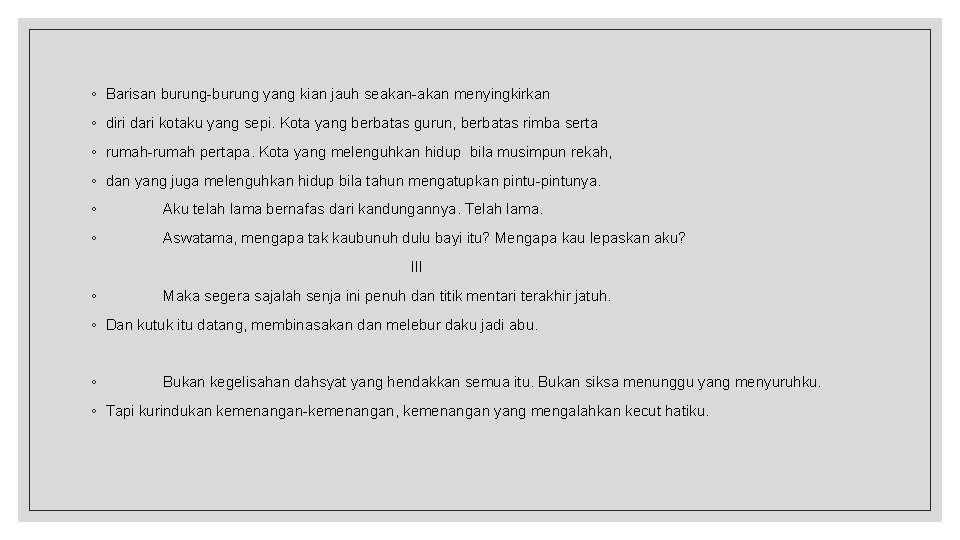 ◦ Barisan burung-burung yang kian jauh seakan-akan menyingkirkan
◦ diri dari kotaku yang sepi. Kota yang berbatas gurun, berbatas rimba serta
◦ rumah-rumah pertapa. Kota yang melenguhkan hidup bila musimpun rekah,
◦ dan yang juga melenguhkan hidup bila tahun mengatupkan pintu-pintunya.
◦ Aku telah lama bernafas dari kandungannya. Telah lama.
◦ Aswatama, mengapa tak kaubunuh dulu bayi itu? Mengapa kau lepaskan aku?

III

◦ Maka segera sajalah senja ini penuh dan titik mentari terakhir jatuh.
◦ Dan kutuk itu datang, membinasakan dan melebur daku jadi abu.

◦ Bukan kegelisahan dahsyat yang hendakkan semua itu. Bukan siksa menunggu yang menyuruhku.
◦ Tapi kurindukan kemenangan-kemenangan, kemenangan yang mengalahkan kecut hatiku.